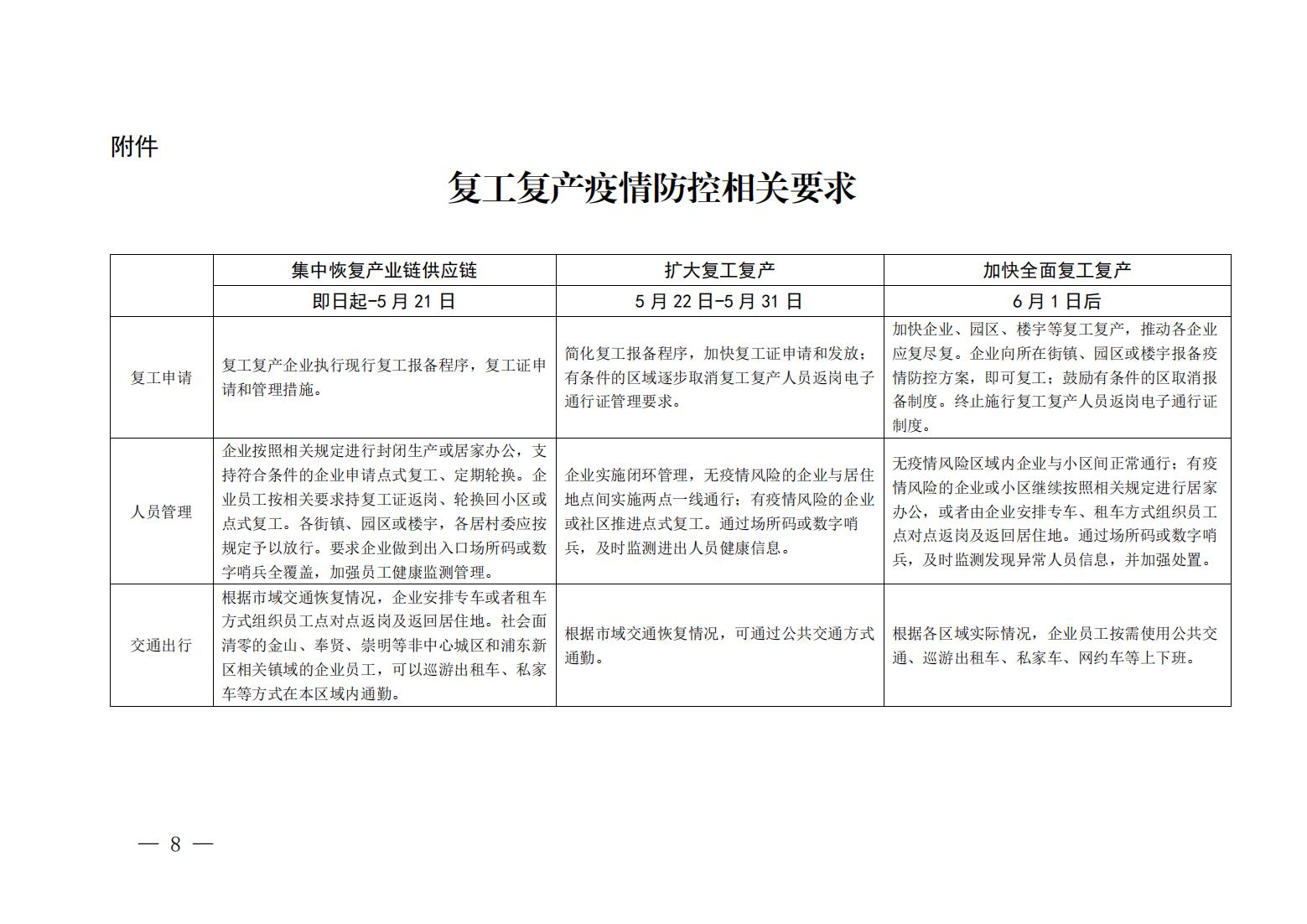 附件

复工复产疫情防控相关要求

| | 集中恢复产业链供应链 | 扩大复工复产 | 加快全面复工复产 |
|---|---|---|---|
| | 即日起-5月21日 | 5月22日-5月31日 | 6月1日后 |
| 复工申请 | 复工复产企业执行现行复工报备程序，复工证申请和管理措施。 | 简化复工报备程序，加快复工证申请和发放；有条件的区域逐步取消复工复产人员返岗电子通行证管理要求。 | 加快企业、园区、楼宇等复工复产，推动各企业应复尽复。企业向所在街镇、园区或楼宇报备疫情防控方案，即可复工；鼓励有条件的区取消报备制度。终止施行复工复产人员返岗电子通行证制度。 |
| 人员管理 | 企业按照相关规定进行封闭生产或居家办公，支持符合条件的企业申请点式复工、定期轮换。企业员工按相关要求持复工证返岗、轮换回小区或点式复工。各街镇、园区或楼宇，各居村委应按规定予以放行。要求企业做到出入口场所码或数字哨兵全覆盖，加强员工健康监测管理。 | 企业实施闭环管理，无疫情风险的企业与居住地点间实施两点一线通行；有疫情风险的企业或社区推进点式复工。通过场所码或数字哨兵，及时监测进出人员健康信息。 | 无疫情风险区域内企业与小区间正常通行；有疫情风险的企业或小区继续按照相关规定进行居家办公，或者由企业安排专车、租车方式组织员工点对点返岗及返回居住地。通过场所码或数字哨兵，及时监测发现异常人员信息，并加强处置。 |
| 交通出行 | 根据市域交通恢复情况，企业安排专车或者租车方式组织员工点对点返岗及返回居住地。社会面清零的金山、奉贤、崇明等非中心城区和浦东新区相关镇域的企业员工，可以巡游出租车、私家车等方式在本区域内通勤。 | 根据市域交通恢复情况，可通过公共交通方式通勤。 | 根据各区域实际情况，企业员工按需使用公共交通、巡游出租车、私家车、网约车等上下班。 |

— 8 —